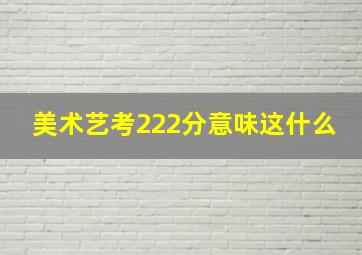 美术艺考222分意味这什么